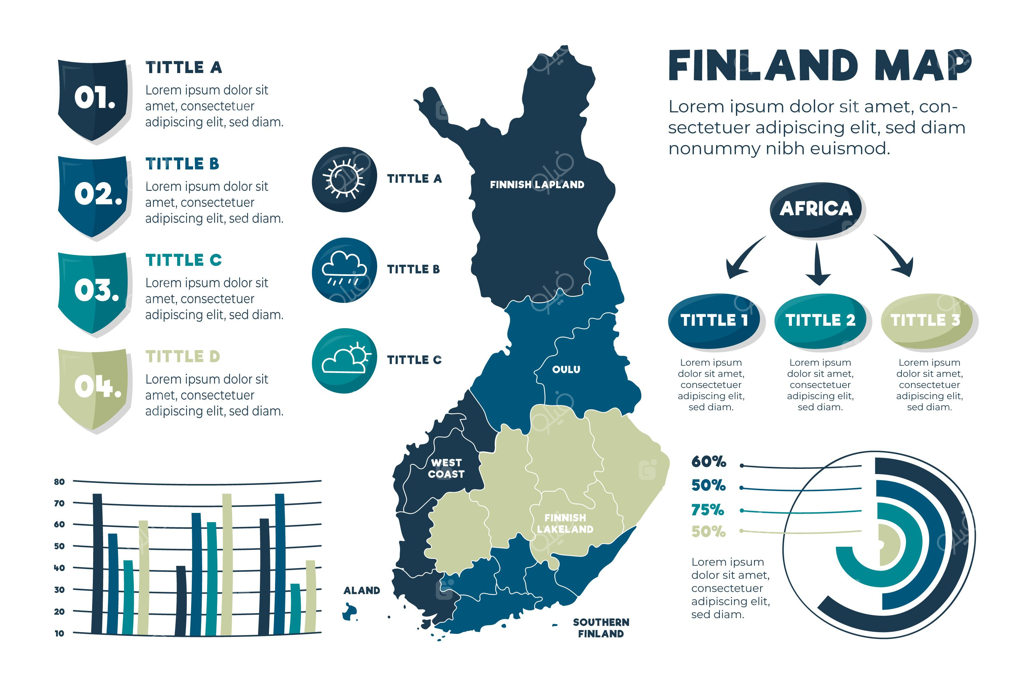 01.
TITTLE A
Lorem ipsum dolor sit amet, consectetuer adipiscing elit, sed diam.

02.
TITTLE B
Lorem ipsum dolor sit amet, consectetuer adipiscing elit, sed diam.

03.
TITTLE C
Lorem ipsum dolor sit amet, consectetuer adipiscing elit, sed diam.

04.
TITTLE D
Lorem ipsum dolor sit amet, consectetuer adipiscing elit, sed diam.

80
70
60
50
40
30
20
10

TITTLE A
TITTLE B
TITTLE C

FINNISH LAPLAND
OULU
WEST COAST
FINNISH LAKELAND
ALAND
SOUTHERN FINLAND

FINLAND MAP
Lorem ipsum dolor sit amet, consectetuer adipiscing elit, sed diam nonummy nibh euismod.

AFRICA
TITTLE 1
Lorem ipsum dolor sit amet, consectetuer adipiscing elit, sed diam.
TITTLE 2
Lorem ipsum dolor sit amet, consectetuer adipiscing elit, sed diam.
TITTLE 3
Lorem ipsum dolor sit amet, consectetuer adipiscing elit, sed diam.

60%
50%
75%
50%
Lorem ipsum dolor sit amet, consectetuer adipiscing elit, sed diam.